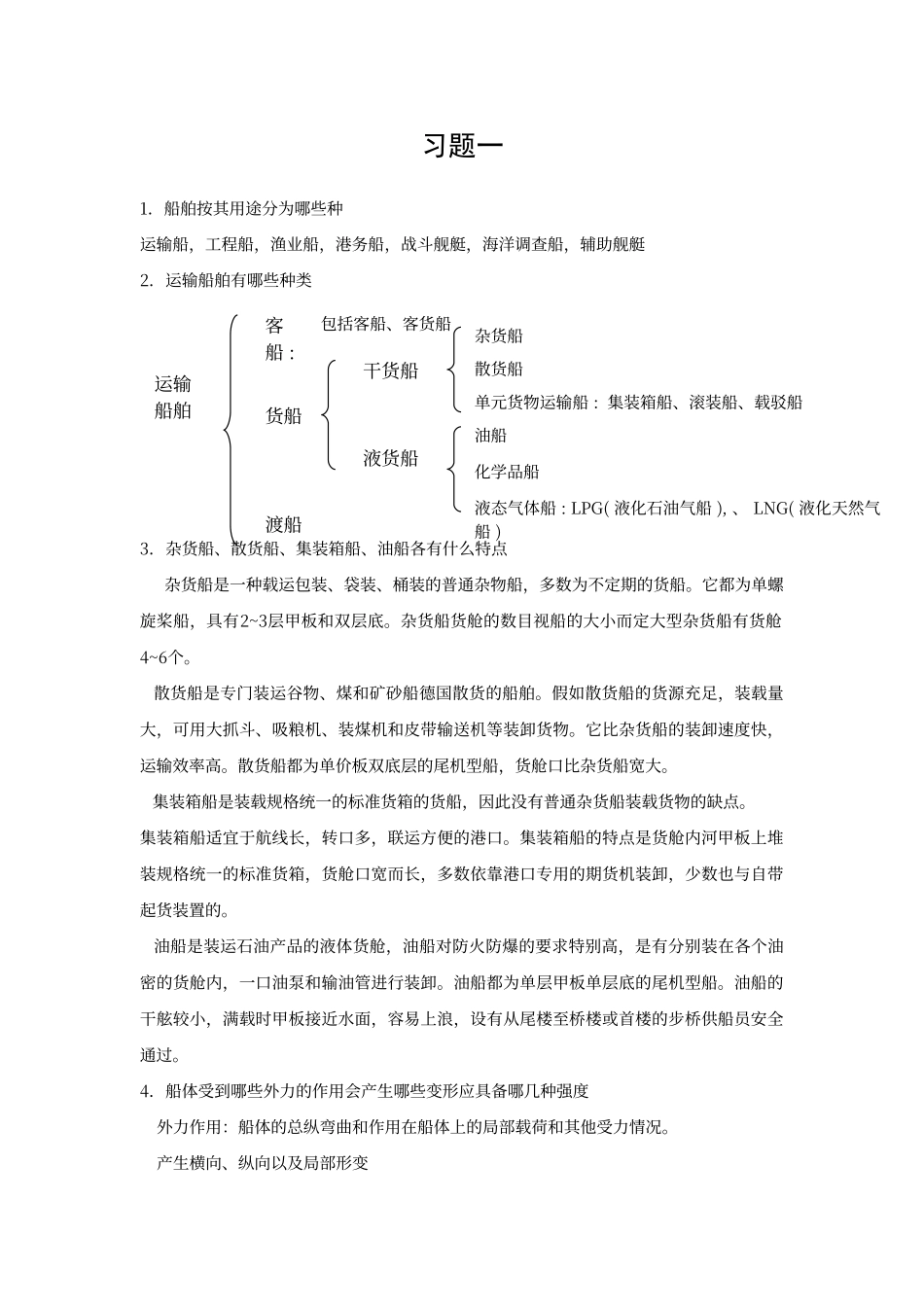 习题一

1. 船舶按其用途分为哪些种

运输船，工程船，渔业船，港务船，战斗舰艇，海洋调查船，辅助舰艇

2. 运输船舶有哪些种类

运输船舶

客船： 包括客船、客货船

货船

干货船

杂货船

散货船

单元货物运输船： 集装箱船、滚装船、载驳船

液货船

油船

化学品船

液态气体船：LPG( 液化石油气船 ), 、 LNG( 液化天然气船 )

渡船

3. 杂货船、散货船、集装箱船、油船各有什么特点

杂货船是一种载运包装、袋装、桶装的普通杂物船，多数为不定期的货船。它都为单螺旋桨船，具有2~3层甲板和双层底。杂货船货舱的数目视船的大小而定大型杂货船有货舱4~6个。

散货船是专门装运谷物、煤和矿砂船德国散货的船舶。假如散货船的货源充足，装载量大，可用大抓斗、吸粮机、装煤机和皮带输送机等装卸货物。它比杂货船的装卸速度快，运输效率高。散货船都为单价板双底层的尾机型船，货舱口比杂货船宽大。

集装箱船是装载规格统一的标准货箱的货船，因此没有普通杂货船装载货物的缺点。集装箱船适宜于航线长，转口多，联运方便的港口。集装箱船的特点是货舱内河甲板上堆装规格统一的标准货箱，货舱口宽而长，多数依靠港口专用的期货机装卸，少数也与自带起货装置的。

油船是装运石油产品的液体货舱，油船对防火防爆的要求特别高，是有分别装在各个油密的货舱内，一口油泵和输油管进行装卸。油船都为单层甲板单层底的尾机型船。油船的干舷较小，满载时甲板接近水面，容易上浪，设有从尾楼至桥楼或首楼的步桥供船员安全通过。

4. 船体受到哪些外力的作用会产生哪些变形应具备哪几种强度

外力作用：船体的总纵弯曲和作用在船体上的局部载荷和其他受力情况。

产生横向、纵向以及局部形变